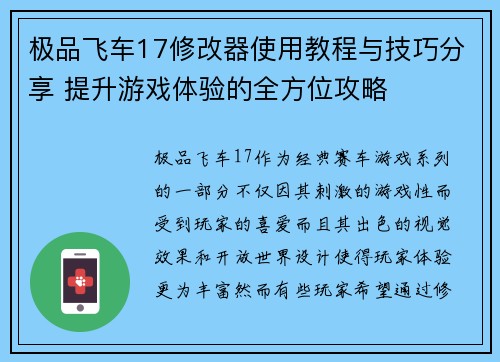 极品飞车17修改器使用教程与技巧分享 提升游戏体验的全方位攻略

极品飞车17作为经典赛车游戏系列的一部分不仅因其刺激的游戏性而受到玩家的喜爱而且其出色的视觉效果和开放世界设计使得玩家体验更为丰富然而有些玩家希望通过修